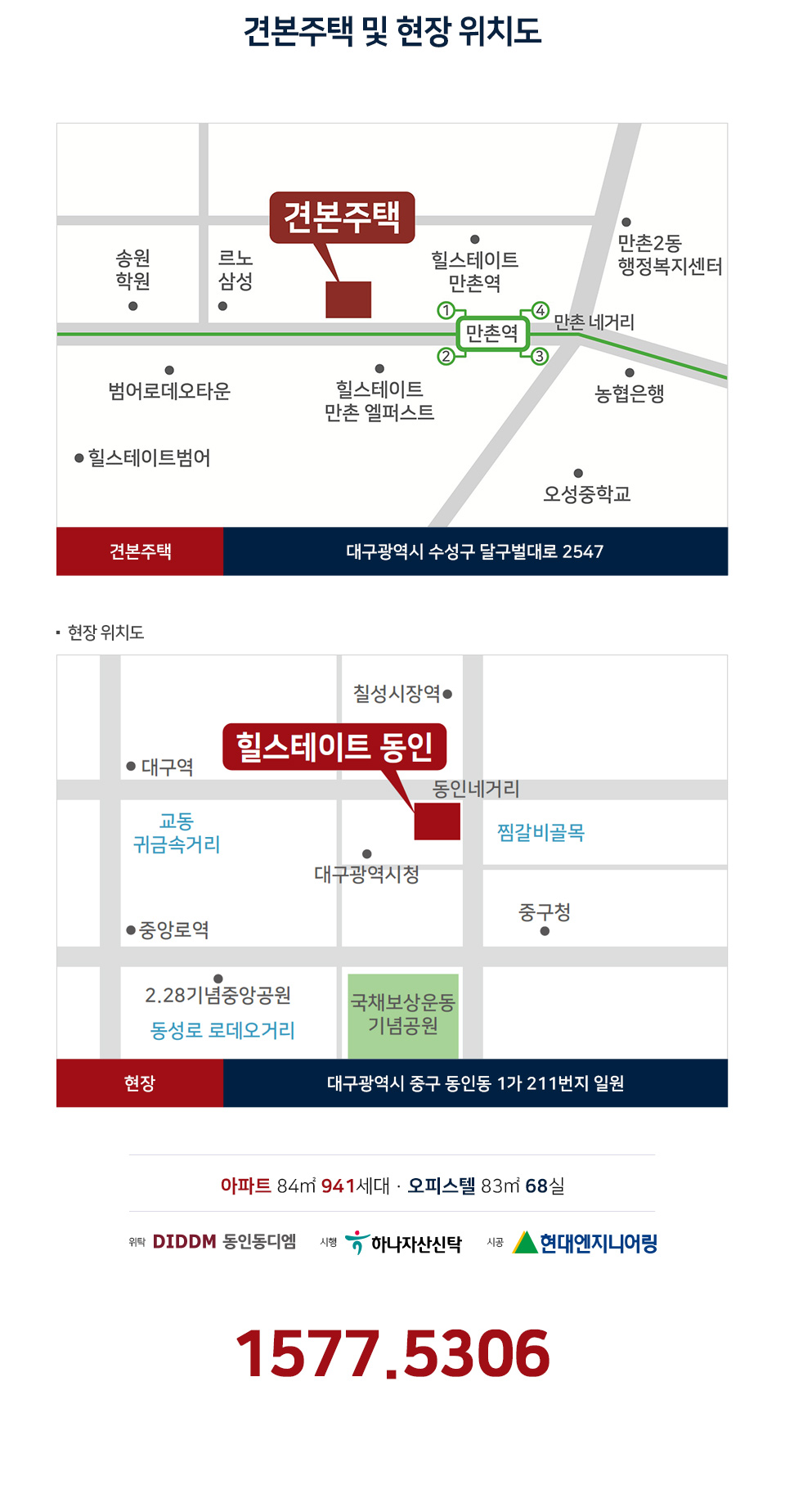 견본주택 및 현장 위치도

견본주택

송원 학원

르노 삼성

힐스테이트 만촌역

만촌2동 행정복지센터

①
④
만촌역
②
③
만촌 네거리

범어로데오타운

힐스테이트 만촌 엘퍼스트

농협은행

힐스테이트범어

오성중학교

견본주택
대구광역시 수성구 달구벌대로 2547

▪ 현장 위치도

칠성시장역

힐스테이트 동인

대구역

동인네거리

교동 귀금속거리

찜갈비골목

대구광역시청

중구청

중앙로역

2.28기념중앙공원

동성로 로데오거리

국채보상운동 기념공원

현장
대구광역시 중구 동인동 1가 211번지 일원

아파트 84㎡ 941세대 · 오피스텔 83㎡ 68실

위탁 DIDDM 동인동디엠 시행 하나자산신탁 시공 현대엔지니어링

1577.5306